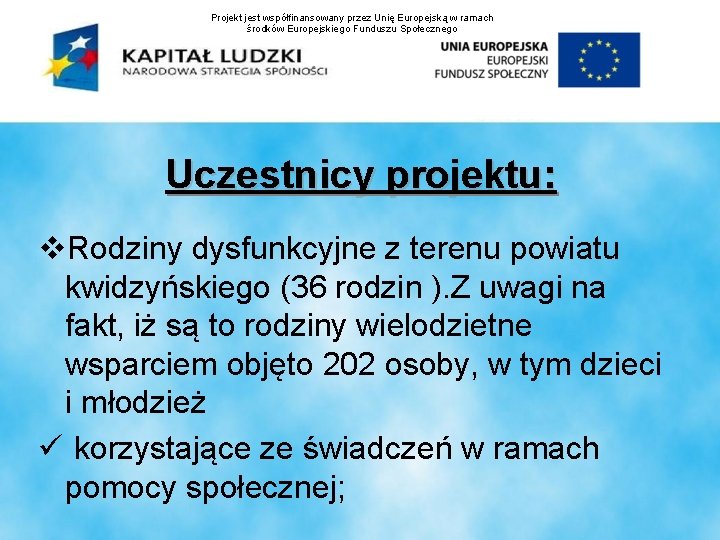 Projekt jest współfinansowany przez Unię Europejską w ramach środków Europejskiego Funduszu Społecznego

KAPITAŁ LUDZKI
NARODOWA STRATEGIA SPÓJNOŚCI

UNIA EUROPEJSKA
EUROPEJSKI
FUNDUSZ SPOŁECZNY

Uczestnicy projektu:

❖Rodziny dysfunkcyjne z terenu powiatu kwidzyńskiego (36 rodzin ).Z uwagi na fakt, iż są to rodziny wielodzietne wsparciem objęto 202 osoby, w tym dzieci i młodzież

✓ korzystające ze świadczeń w ramach pomocy społecznej;